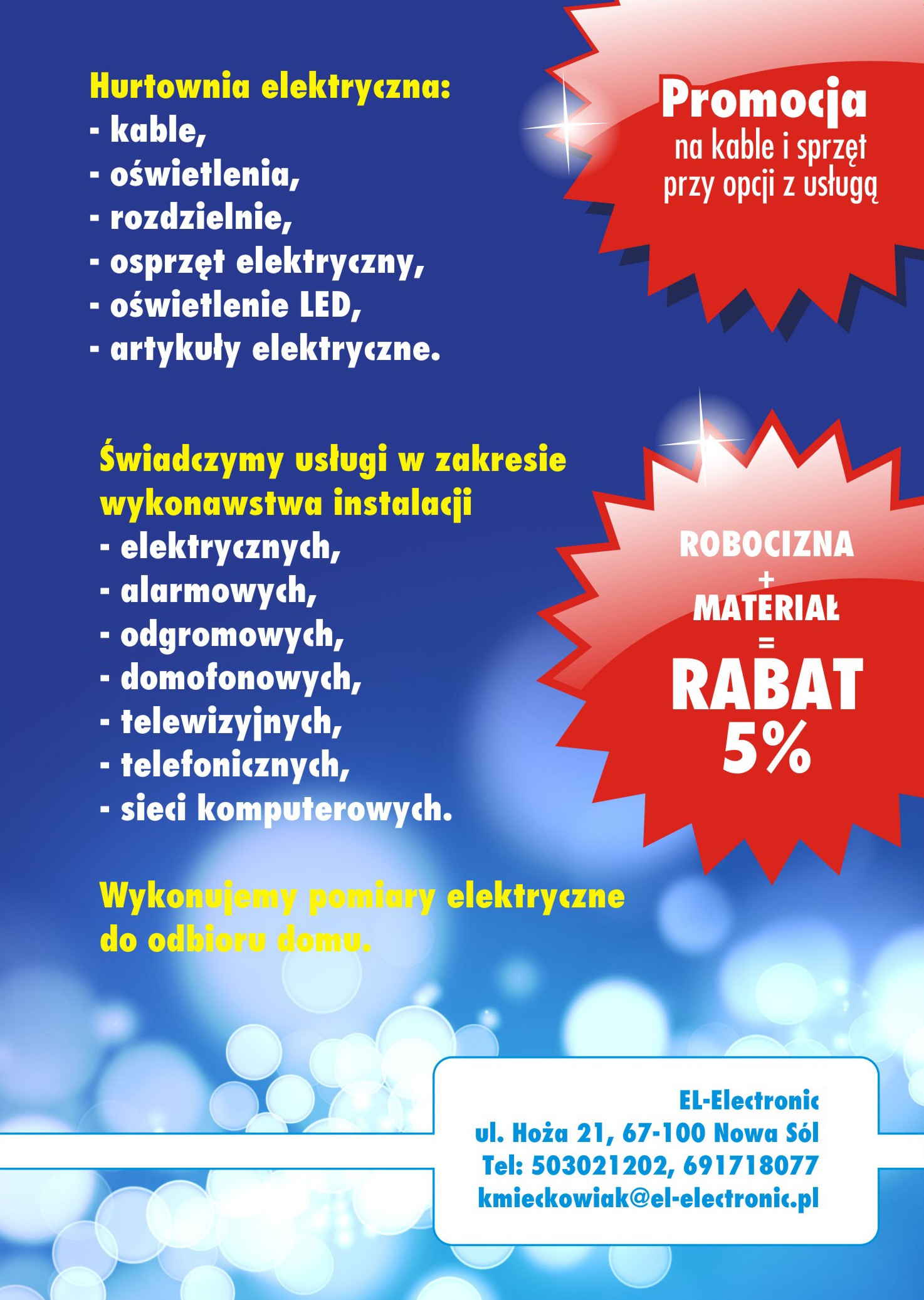 Hurtownia elektryczna:
- kable,
- oświetlenia,
- rozdzielnie,
- osprzęt elektryczny,
- oświetlenie LED,
- artykuły elektryczne.

Promocja
na kable i sprzęt
przy opcji z usługą

Świadczymy usługi w zakresie wykonawstwa instalacji
- elektrycznych,
- alarmowych,
- odgromowych,
- domofonowych,
- telewizyjnych,
- telefonicznych,
- sieci komputerowych.

ROBOCIZNA
+
MATERIAŁ
=
RABAT
5%

Wykonujemy pomiary elektryczne do odbioru domu.

EL-Electronic
ul. Hoża 21, 67-100 Nowa Sól
Tel: 503021202, 691718077
kmieckowiak@el-electronic.pl